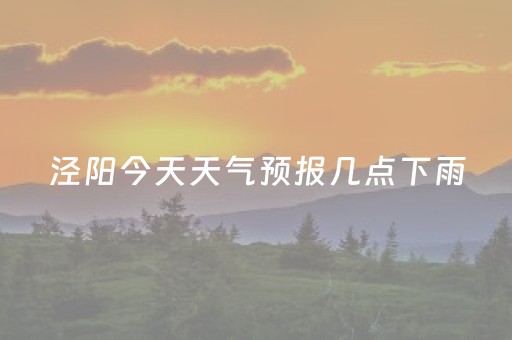 泾阳今天天气预报几点下雨